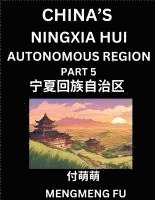 CHINA'S NINGXIA HUI AUTONOMOUS REGION

PART 5

宁夏回族自治区

付萌萌

MENGMENG FU